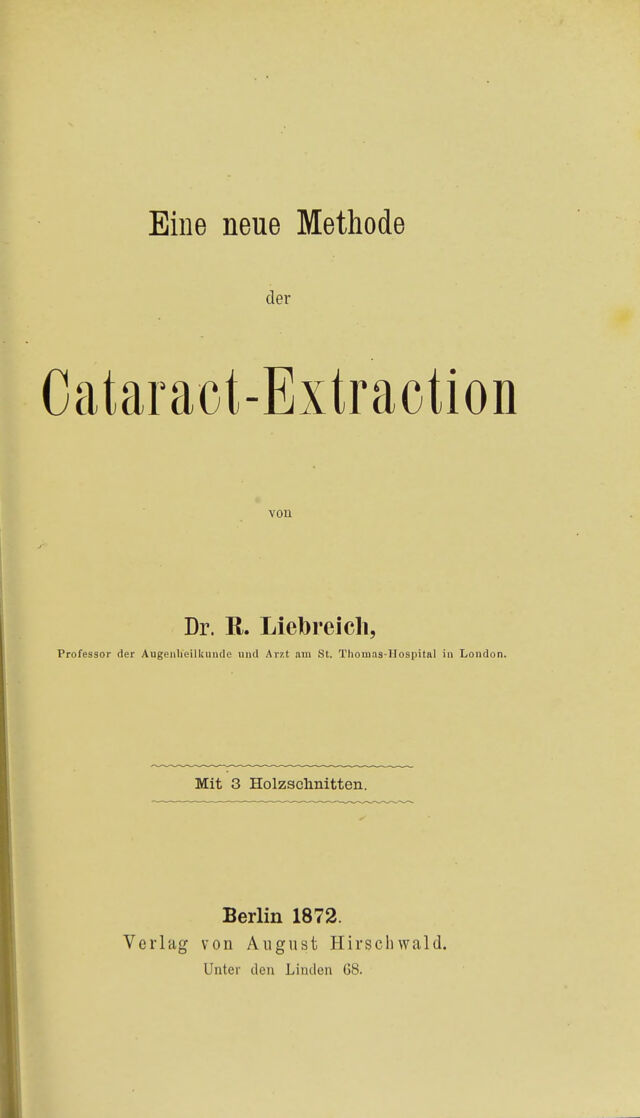 Eine neue Methode

der

Cataract-Extraction

von

Dr. R. Liebreich,

Professor der Augenheilkunde und Arzt am St. Thomas-Hospital in London.

Mit 3 Holzschnitten.

Berlin 1872.

Verlag von August Hirschwald.

Unter den Linden 68.